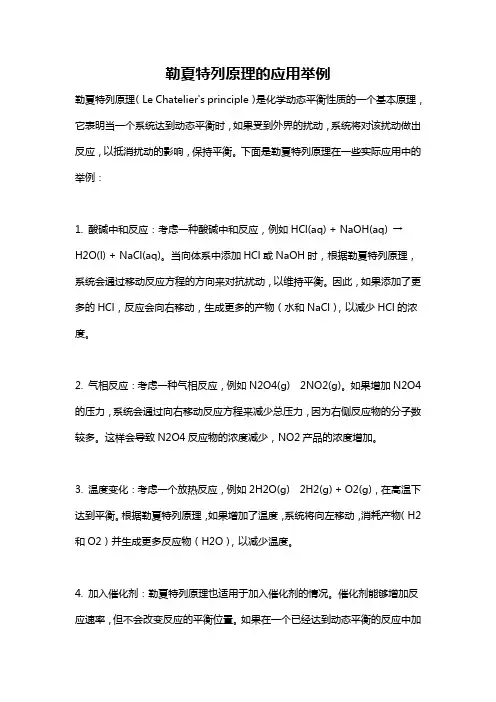 勒夏特列原理的应用举例

勒夏特列原理（Le Chatelier's principle）是化学动态平衡性质的一个基本原理，它表明当一个系统达到动态平衡时，如果受到外界的扰动，系统将对该扰动做出反应，以抵消扰动的影响，保持平衡。下面是勒夏特列原理在一些实际应用中的举例：

1. 酸碱中和反应：考虑一种酸碱中和反应，例如 HCl(aq) + NaOH(aq) → H2O(l) + NaCl(aq)。当向体系中添加 HCl 或 NaOH 时，根据勒夏特列原理，系统会通过移动反应方程的方向来对抗扰动，以维持平衡。因此，如果添加了更多的 HCl，反应会向右移动，生成更多的产物（水和 NaCl），以减少 HCl 的浓度。

2. 气相反应：考虑一种气相反应，例如 N2O4(g) 2NO2(g)。如果增加 N2O4 的压力，系统会通过向右移动反应方程来减少总压力，因为右侧反应物的分子数较多。这样会导致 N2O4 反应物的浓度减少，NO2 产品的浓度增加。

3. 温度变化：考虑一个放热反应，例如 2H2O(g) 2H2(g) + O2(g)，在高温下达到平衡。根据勒夏特列原理，如果增加了温度，系统将向左移动，消耗产物（H2 和 O2）并生成更多反应物（H2O），以减少温度。

4. 加入催化剂：勒夏特列原理也适用于加入催化剂的情况。催化剂能够增加反应速率，但不会改变反应的平衡位置。如果在一个已经达到动态平衡的反应中加